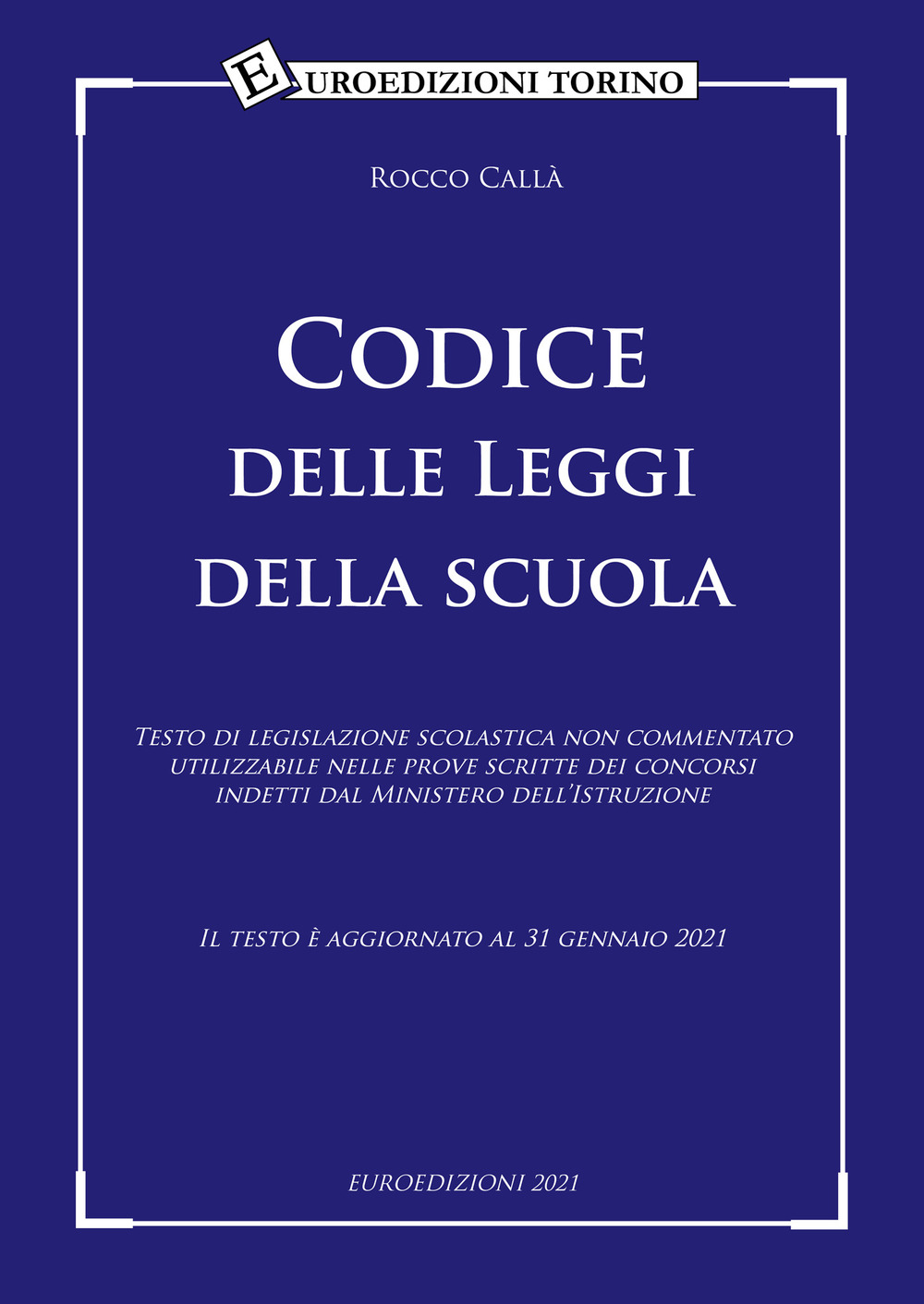 EUROEDIZIONI TORINO

Rocco Callà

Codice
delle Leggi
della scuola

Testo di legislazione scolastica non commentato utilizzabile nelle prove scritte dei concorsi indetti dal Ministero dell'Istruzione

Il testo è aggiornato al 31 gennaio 2021

EUROEDIZIONI 2021